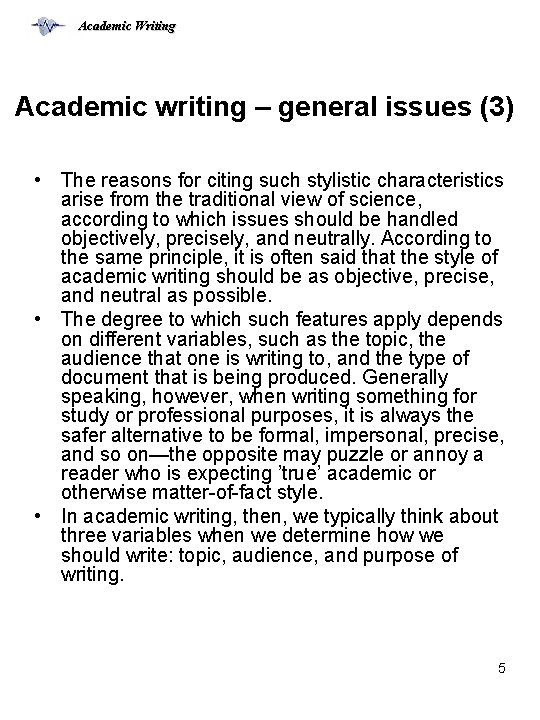 Academic Writing

Academic writing – general issues (3)

• The reasons for citing such stylistic characteristics arise from the traditional view of science, according to which issues should be handled objectively, precisely, and neutrally. According to the same principle, it is often said that the style of academic writing should be as objective, precise, and neutral as possible.
• The degree to which such features apply depends on different variables, such as the topic, the audience that one is writing to, and the type of document that is being produced. Generally speaking, however, when writing something for study or professional purposes, it is always the safer alternative to be formal, impersonal, precise, and so on—the opposite may puzzle or annoy a reader who is expecting 'true' academic or otherwise matter-of-fact style.
• In academic writing, then, we typically think about three variables when we determine how we should write: topic, audience, and purpose of writing.

5